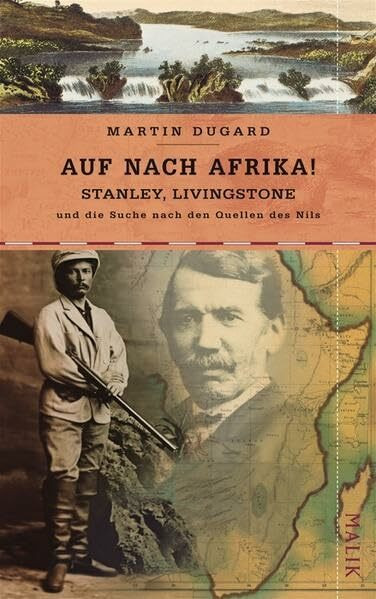 MARTIN DUGARD

AUF NACH AFRIKA!

STANLEY, LIVINGSTONE

und die Suche nach den Quellen des Nils

MALIK